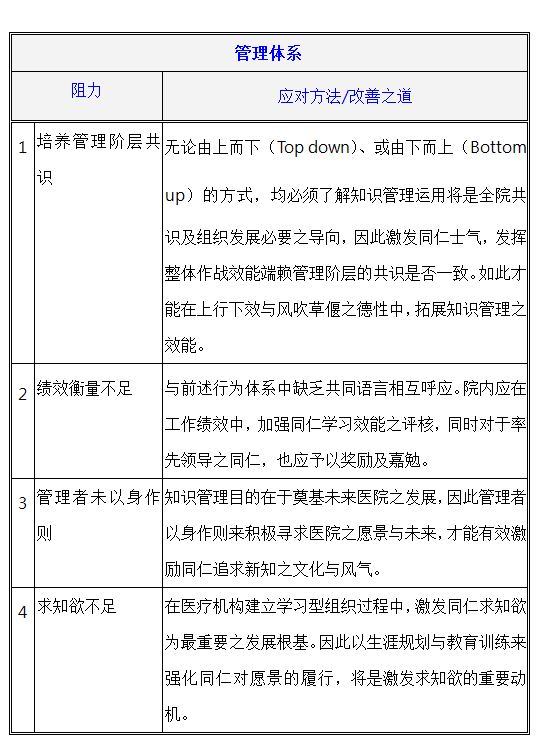 | 管理体系 | | |
|---|---|---|
| 阻力 | | 应对方法/改善之道 |
| 1 | 培养管理阶层共识 | 无论由上而下（Top down）、或由下而上（Bottom up）的方式，均必须了解知识管理运用将是全院共识及组织发展必要之导向，因此激发同仁士气，发挥整体作战效能端赖管理阶层的共识是否一致。如此才能在上行下效与风吹草偃之德性中，拓展知识管理之效能。 |
| 2 | 绩效衡量不足 | 与前述行为体系中缺乏共同语言相互呼应。院内应在工作绩效中，加强同仁学习效能之评核，同时对于率先领导之同仁，也应予以奖励及嘉勉。 |
| 3 | 管理者未以身作则 | 知识管理目的在于奠基未来医院之发展，因此管理者以身作则来积极寻求医院之愿景与未来，才能有效激励同仁追求新知之文化与风气。 |
| 4 | 求知欲不足 | 在医疗机构建立学习型组织过程中，激发同仁求知欲为最重要之发展根基。因此以生涯规划与教育训练来强化同仁对愿景的履行，将是激发求知欲的重要动机。 |